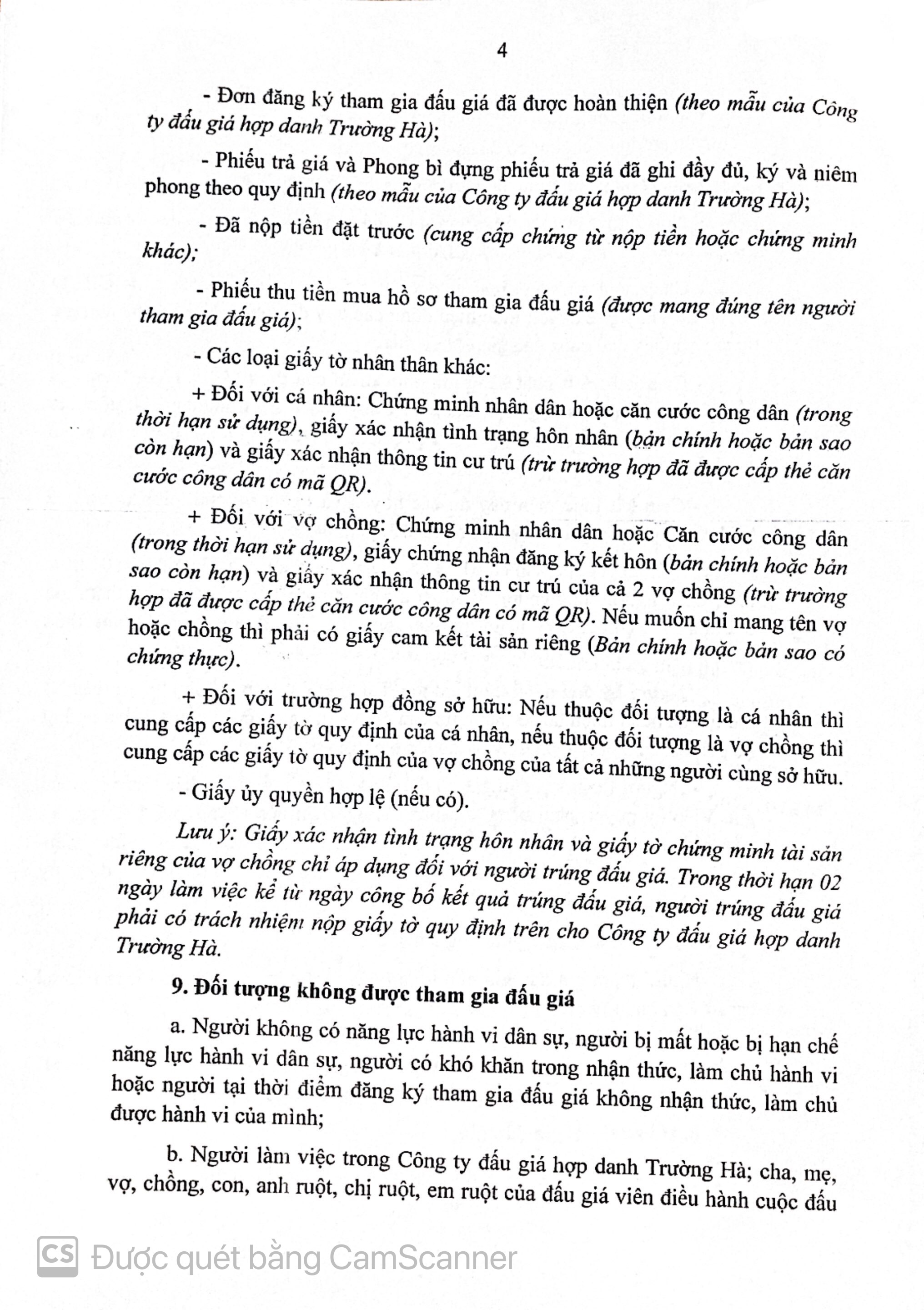 4

- Đơn đăng ký tham gia đấu giá đã được hoàn thiện (theo mẫu của Công ty đấu giá hợp danh Trường Hà);

- Phiếu trả giá và Phong bì đựng phiếu trả giá đã ghi đầy đủ, ký và niêm phong theo quy định (theo mẫu của Công ty đấu giá hợp danh Trường Hà);

- Đã nộp tiền đặt trước (cung cấp chứng từ nộp tiền hoặc chứng minh khác);

- Phiếu thu tiền mua hồ sơ tham gia đấu giá (được mang đúng tên người tham gia đấu giá);

- Các loại giấy tờ nhân thân khác:

+ Đối với cá nhân: Chứng minh nhân dân hoặc căn cước công dân (trong thời hạn sử dụng), giấy xác nhận tình trạng hôn nhân (bản chính hoặc bản sao còn hạn) và giấy xác nhận thông tin cư trú (trừ trường hợp đã được cấp thẻ căn cước công dân có mã QR).

+ Đối với vợ chồng: Chứng minh nhân dân hoặc Căn cước công dân (trong thời hạn sử dụng), giấy chứng nhận đăng ký kết hôn (bản chính hoặc bản sao còn hạn) và giấy xác nhận thông tin cư trú của cả 2 vợ chồng (trừ trường hợp đã được cấp thẻ căn cước công dân có mã QR). Nếu muốn chỉ mang tên vợ hoặc chồng thì phải có giấy cam kết tài sản riêng (Bản chính hoặc bản sao có chứng thực).

+ Đối với trường hợp đồng sở hữu: Nếu thuộc đối tượng là cá nhân thì cung cấp các giấy tờ quy định của cá nhân, nếu thuộc đối tượng là vợ chồng thì cung cấp các giấy tờ quy định của vợ chồng của tất cả những người cùng sở hữu.

- Giấy ủy quyền hợp lệ (nếu có).

Lưu ý: Giấy xác nhận tình trạng hôn nhân và giấy tờ chứng minh tài sản riêng của vợ chồng chỉ áp dụng đối với người trúng đấu giá. Trong thời hạn 02 ngày làm việc kể từ ngày công bố kết quả trúng đấu giá, người trúng đấu giá phải có trách nhiệm nộp giấy tờ quy định trên cho Công ty đấu giá hợp danh Trường Hà.

9. Đối tượng không được tham gia đấu giá

a. Người không có năng lực hành vi dân sự, người bị mất hoặc bị hạn chế năng lực hành vi dân sự, người có khó khăn trong nhận thức, làm chủ hành vi hoặc người tại thời điểm đăng ký tham gia đấu giá không nhận thức, làm chủ được hành vi của mình;

b. Người làm việc trong Công ty đấu giá hợp danh Trường Hà; cha, mẹ, vợ, chồng, con, anh ruột, chị ruột, em ruột của đấu giá viên điều hành cuộc đấu

CS Được quét bằng CamScanner